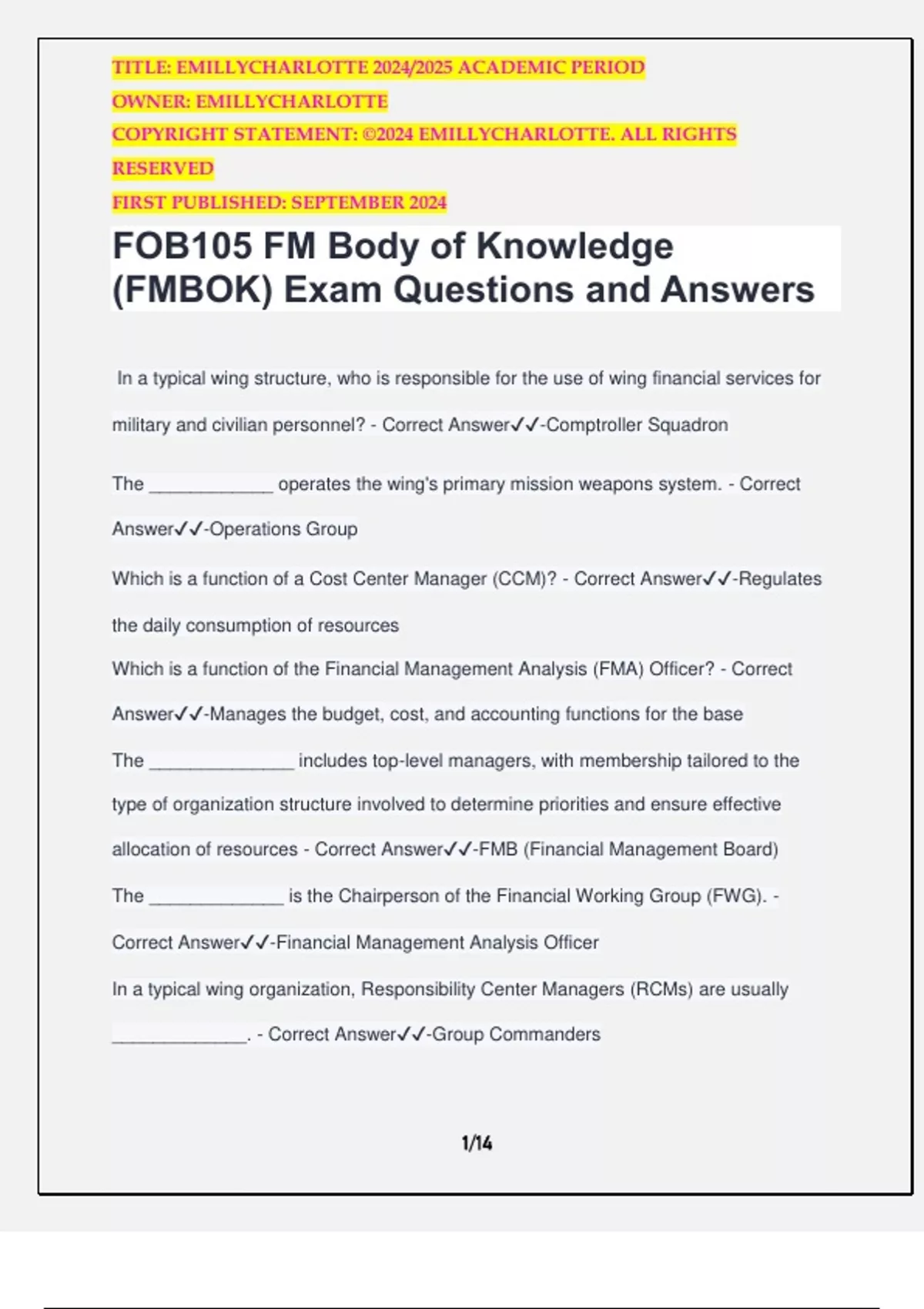 TITLE: EMILLYCHARLOTTE 2024/2025 ACADEMIC PERIOD
OWNER: EMILLYCHARLOTTE
COPYRIGHT STATEMENT: ©2024 EMILLYCHARLOTTE. ALL RIGHTS RESERVED
FIRST PUBLISHED: SEPTEMBER 2024

FOB105 FM Body of Knowledge (FMBOK) Exam Questions and Answers

In a typical wing structure, who is responsible for the use of wing financial services for military and civilian personnel? - Correct Answer✓✓-Comptroller Squadron

The ____________ operates the wing's primary mission weapons system. - Correct Answer✓✓-Operations Group

Which is a function of a Cost Center Manager (CCM)? - Correct Answer✓✓-Regulates the daily consumption of resources

Which is a function of the Financial Management Analysis (FMA) Officer? - Correct Answer✓✓-Manages the budget, cost, and accounting functions for the base

The ______________ includes top-level managers, with membership tailored to the type of organization structure involved to determine priorities and ensure effective allocation of resources - Correct Answer✓✓-FMB (Financial Management Board)

The _____________ is the Chairperson of the Financial Working Group (FWG). - Correct Answer✓✓-Financial Management Analysis Officer

In a typical wing organization, Responsibility Center Managers (RCMs) are usually _____________. - Correct Answer✓✓-Group Commanders

1/14